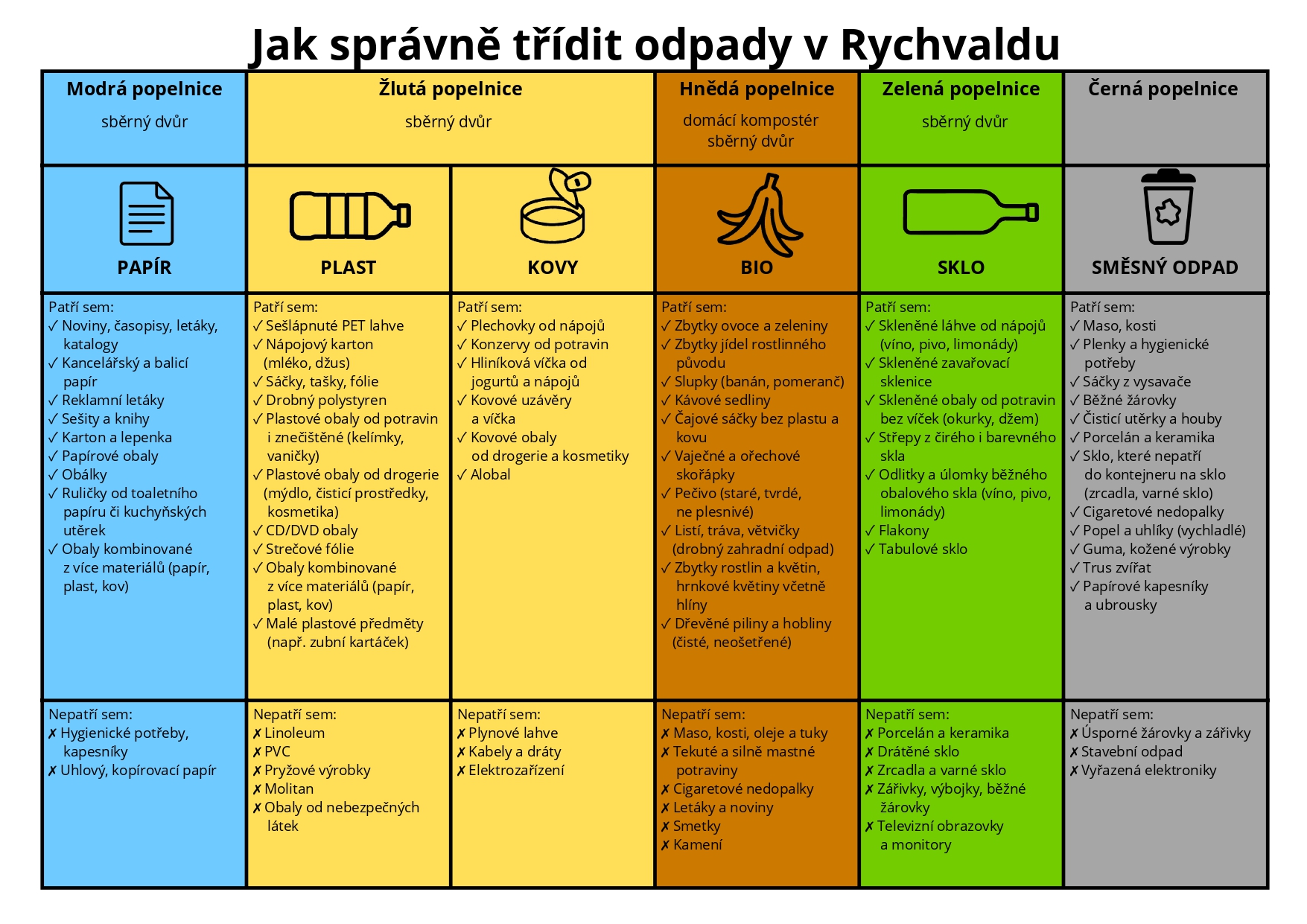 Jak správně třídit odpady v Rychvaldu

| Modrá popelnice sběrný dvůr | Žlutá popelnice sběrný dvůr | | Hnědá popelnice domácí kompostér sběrný dvůr | Zelená popelnice sběrný dvůr | Černá popelnice |
|---|---|---|---|---|---|
| PAPÍR | PLAST | KOVY | BIO | SKLO | SMĚSNÝ ODPAD |
| Patří sem: ✓ Noviny, časopisy, letáky, katalogy ✓ Kancelářský a balicí papír ✓ Reklamní letáky ✓ Sešity a knihy ✓ Karton a lepenka ✓ Papírové obaly ✓ Obálky ✓ Ruličky od toaletního papíru či kuchyňských utěrek ✓ Obaly kombinované z více materiálů (papír, plast, kov) | Patří sem: ✓ Sešlápnuté PET lahve ✓ Nápojový karton (mléko, džus) ✓ Sáčky, tašky, fólie ✓ Drobný polystyren ✓ Plastové obaly od potravin i znečištěné (kelímky, vaničky) ✓ Plastové obaly od drogerie (mýdlo, čisticí prostředky, kosmetika) ✓ CD/DVD obaly ✓ Strečové fólie ✓ Obaly kombinované z více materiálů (papír, plast, kov) ✓ Malé plastové předměty (např. zubní kartáček) | Patří sem: ✓ Plechovky od nápojů ✓ Konzervy od potravin ✓ Hliníková víčka od jogurtů a nápojů ✓ Kovové uzávěry a víčka ✓ Kovové obaly od drogerie a kosmetiky ✓ Alobal | Patří sem: ✓ Zbytky ovoce a zeleniny ✓ Zbytky jídel rostlinného původu ✓ Slupky (banán, pomeranč) ✓ Kávové sedliny ✓ Čajové sáčky bez plastu a kovu ✓ Vaječné a ořechové skořápky ✓ Pečivo (staré, tvrdé, ne plesnivé) ✓ Listí, tráva, větvičky (drobný zahradní odpad) ✓ Zbytky rostlin a květin, hrnkové květiny včetně hlíny ✓ Dřevěné piliny a hobliny (čisté, neošetřené) | Patří sem: ✓ Skleněné láhve od nápojů (víno, pivo, limonády) ✓ Skleněné zavařovací sklenice ✓ Skleněné obaly od potravin bez víček (okurky, džem) ✓ Střepy z čirého i barevného skla ✓ Odlitky a úlomky běžného obalového skla (víno, pivo, limonády) ✓ Flakony ✓ Tabulové sklo | Patří sem: ✓ Maso, kosti ✓ Plenky a hygienické potřeby ✓ Sáčky z vysavače ✓ Běžné žárovky ✓ Čisticí utěrky a houby ✓ Porcelán a keramika ✓ Sklo, které nepatří do kontejneru na sklo (zrcadla, varné sklo) ✓ Cigaretové nedopalky ✓ Popel a uhlíky (vychladlé) ✓ Guma, kožené výrobky ✓ Trus zvířat ✓ Papírové kapesníky a ubrousky |
| Nepatří sem: ✗ Hygienické potřeby, kapesníky ✗ Uhlový, kopírovací papír | Nepatří sem: ✗ Linoleum ✗ PVC ✗ Pryžové výrobky ✗ Molitan ✗ Obaly od nebezpečných látek | Nepatří sem: ✗ Plynové lahve ✗ Kabely a dráty ✗ Elektrozařízení | Nepatří sem: ✗ Maso, kosti, oleje a tuky ✗ Tekuté a silně mastné potraviny ✗ Cigaretové nedopalky ✗ Letáky a noviny ✗ Smetky ✗ Kamení | Nepatří sem: ✗ Porcelán a keramika ✗ Drátěné sklo ✗ Zrcadla a varné sklo ✗ Zářivky, výbojky, běžné žárovky ✗ Televizní obrazovky a monitory | Nepatří sem: ✗ Úsporné žárovky a zářivky ✗ Stavební odpad ✗ Vyřazená elektroniky |